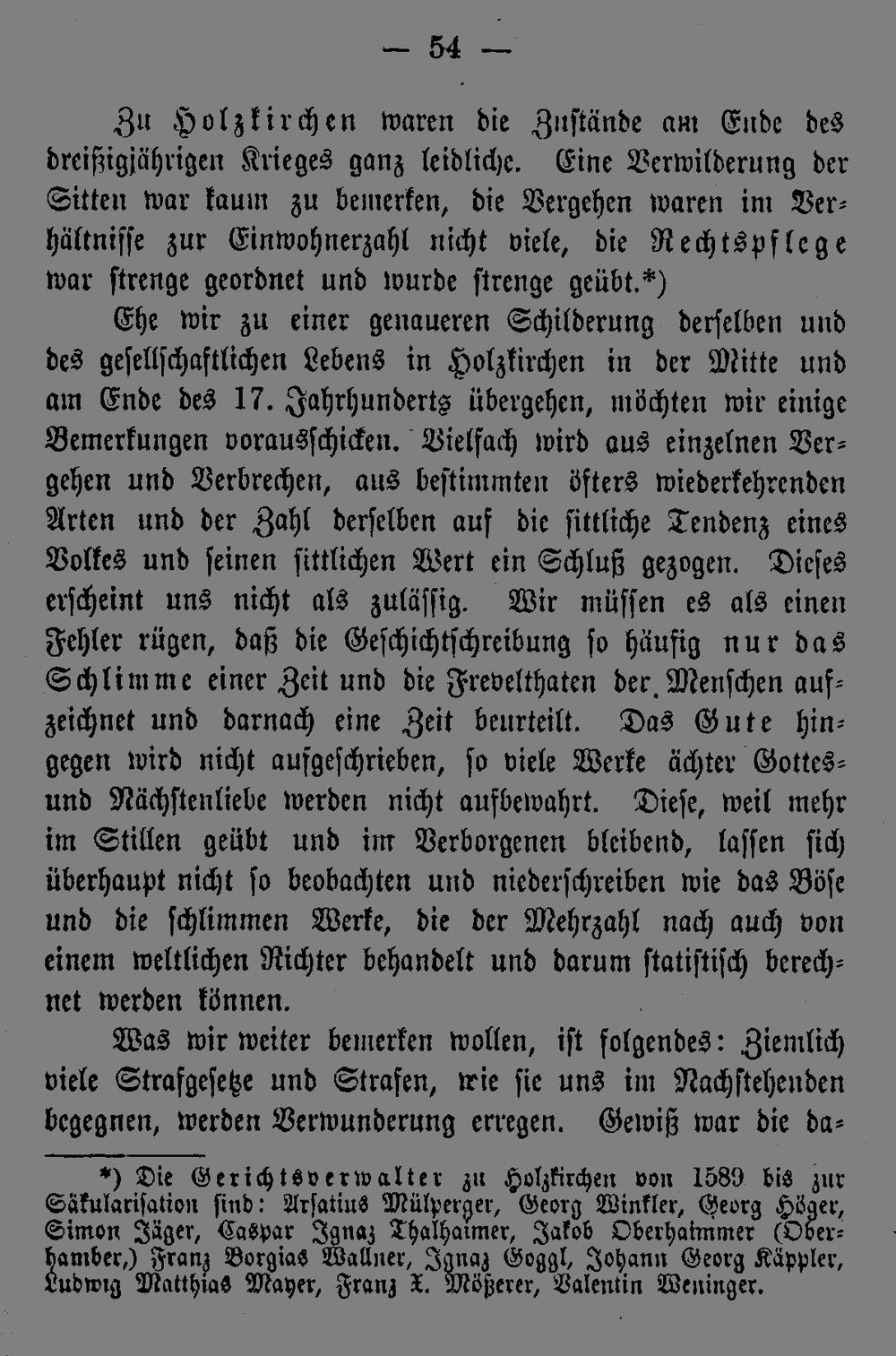 — 54 —

Zu Holzkirchen waren die Zustände am Ende des dreißigjährigen Krieges ganz leidliche. Eine Verwilderung der Sitten war kaum zu bemerken, die Vergehen waren im Verhältnisse zur Einwohnerzahl nicht viele, die Rechtspflege war strenge geordnet und wurde strenge geübt.*)

Ehe wir zu einer genaueren Schilderung derselben und des gesellschaftlichen Lebens in Holzkirchen in der Mitte und am Ende des 17. Jahrhunderts übergehen, möchten wir einige Bemerkungen vorausschicken. Vielfach wird aus einzelnen Vergehen und Verbrechen, aus bestimmten öfters wiederkehrenden Arten und der Zahl derselben auf die sittliche Tendenz eines Volkes und seinen sittlichen Wert ein Schluß gezogen. Dieses erscheint uns nicht als zulässig. Wir müssen es als einen Fehler rügen, daß die Geschichtschreibung so häufig nur das Schlimme einer Zeit und die Frevelthaten der Menschen aufzeichnet und darnach eine Zeit beurteilt. Das Gute hingegen wird nicht aufgeschrieben, so viele Werke ächter Gottes- und Nächstenliebe werden nicht aufbewahrt. Diese, weil mehr im Stillen geübt und im Verborgenen bleibend, lassen sich überhaupt nicht so beobachten und niederschreiben wie das Böse und die schlimmen Werke, die der Mehrzahl nach auch von einem weltlichen Richter behandelt und darum statistisch berechnet werden können.

Was wir weiter bemerken wollen, ist folgendes: Ziemlich viele Strafgesetze und Strafen, wie sie uns im Nachstehenden begegnen, werden Verwunderung erregen. Gewiß war die da-

*) Die Gerichtsverwalter zu Holzkirchen von 1589 bis zur Säkularisation sind: Arsatius Mülperger, Georg Winkler, Georg Höger, Simon Jäger, Caspar Ignaz Thalhaimer, Jakob Oberhammer (Oberhamber,) Franz Borgias Wallner, Ignaz Goggl, Johann Georg Käppler, Ludwig Matthias Mayer, Franz X. Mößerer, Valentin Weninger.